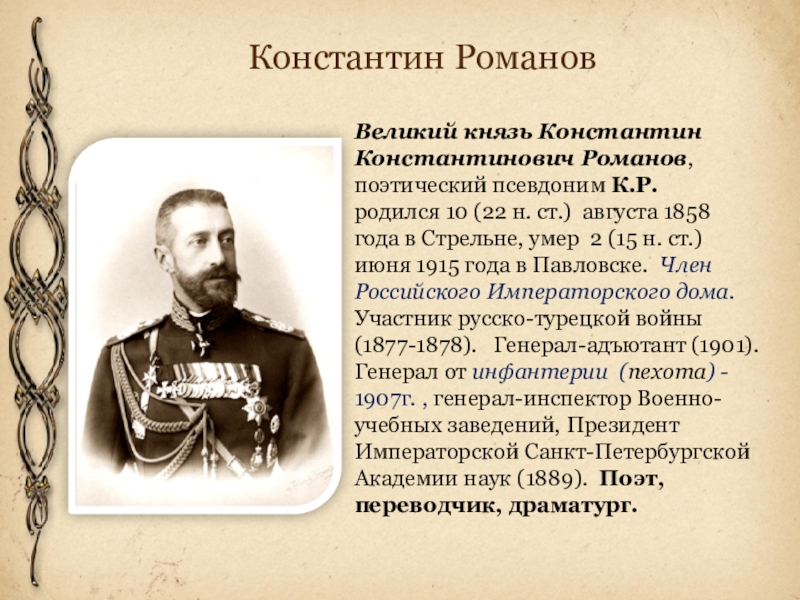 Константин Романов

Великий князь Константин Константинович Романов, поэтический псевдоним К.Р. родился 10 (22 н. ст.) августа 1858 года в Стрельне, умер 2 (15 н. ст.) июня 1915 года в Павловске. Член Российского Императорского дома. Участник русско-турецкой войны (1877-1878). Генерал-адъютант (1901). Генерал от инфантерии (пехота) - 1907г. , генерал-инспектор Военно-учебных заведений, Президент Императорской Санкт-Петербургской Академии наук (1889). Поэт, переводчик, драматург.